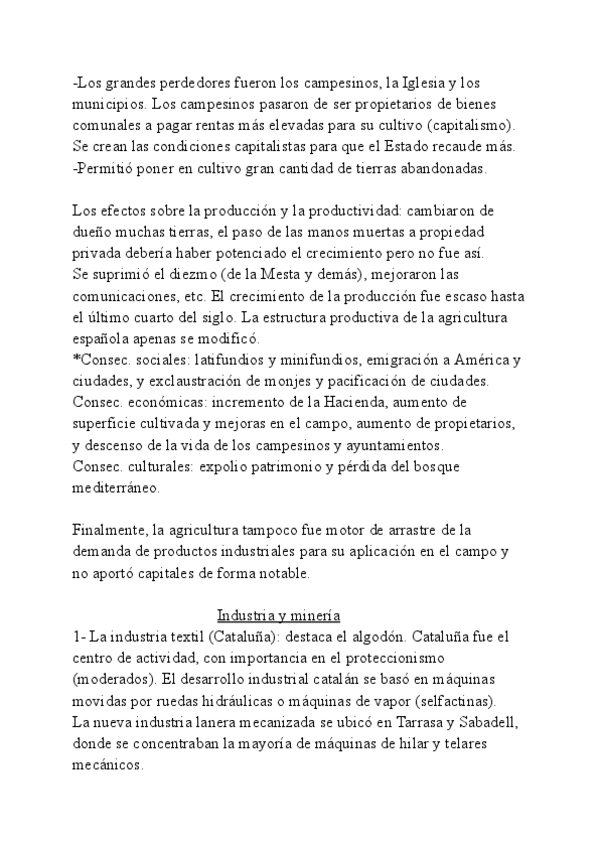 -Los grandes perdedores fueron los campesinos, la Iglesia y los municipios. Los campesinos pasaron de ser propietarios de bienes comunales a pagar rentas más elevadas para su cultivo (capitalismo). Se crean las condiciones capitalistas para que el Estado recaude más.
-Permitió poner en cultivo gran cantidad de tierras abandonadas.

Los efectos sobre la producción y la productividad: cambiaron de dueño muchas tierras, el paso de las manos muertas a propiedad privada debería haber potenciado el crecimiento pero no fue así.
Se suprimió el diezmo (de la Mesta y demás), mejoraron las comunicaciones, etc. El crecimiento de la producción fue escaso hasta el último cuarto del siglo. La estructura productiva de la agricultura española apenas se modificó.
*Consec. sociales: latifundios y minifundios, emigración a América y ciudades, y exclaustración de monjes y pacificación de ciudades.
Consec. económicas: incremento de la Hacienda, aumento de superficie cultivada y mejoras en el campo, aumento de propietarios, y descenso de la vida de los campesinos y ayuntamientos.
Consec. culturales: expolio patrimonio y pérdida del bosque mediterráneo.

Finalmente, la agricultura tampoco fue motor de arrastre de la demanda de productos industriales para su aplicación en el campo y no aportó capitales de forma notable.

Industria y minería
1- La industria textil (Cataluña): destaca el algodón. Cataluña fue el centro de actividad, con importancia en el proteccionismo (moderados). El desarrollo industrial catalán se basó en máquinas movidas por ruedas hidráulicas o máquinas de vapor (selfactinas).
La nueva industria lanera mecanizada se ubicó en Tarrasa y Sabadell, donde se concentraban la mayoría de máquinas de hilar y telares mecánicos.